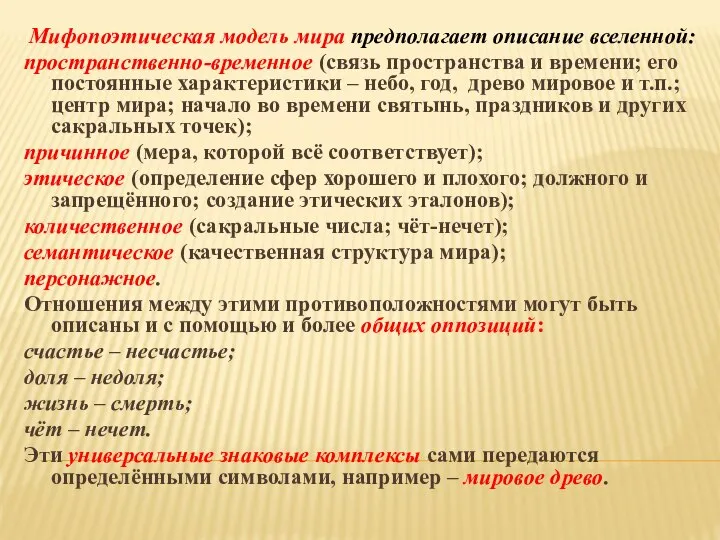 Мифопоэтическая модель мира предполагает описание вселенной:
пространственно-временное (связь пространства и времени; его постоянные характеристики – небо, год, древо мировое и т.п.; центр мира; начало во времени святынь, праздников и других сакральных точек);
причинное (мера, которой всё соответствует);
этическое (определение сфер хорошего и плохого; должного и запрещённого; создание этических эталонов);
количественное (сакральные числа; чёт-нечет);
семантическое (качественная структура мира);
персонажное.
Отношения между этими противоположностями могут быть описаны и с помощью и более общих оппозиций:
счастье – несчастье;
доля – недоля;
жизнь – смерть;
чёт – нечет.
Эти универсальные знаковые комплексы сами передаются определёнными символами, например – мировое древо.